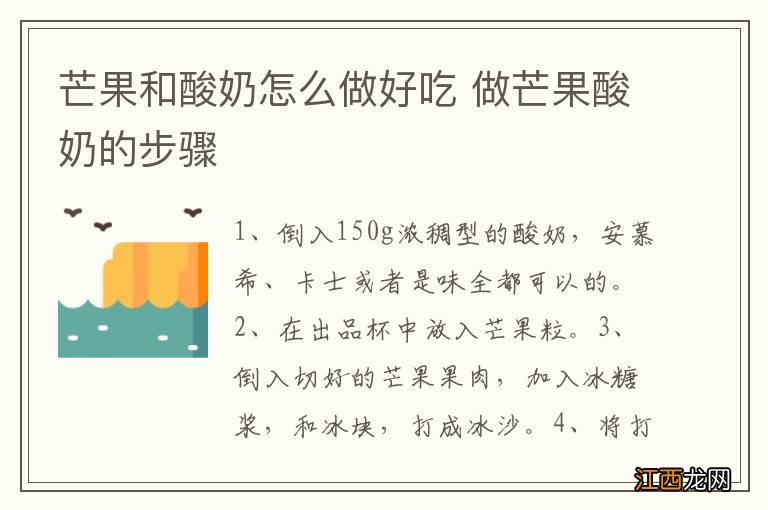 芒果和酸奶怎么做好吃 做芒果酸奶的步骤

1、倒入150g浓稠型的酸奶，安慕希、卡士或者是味全都可以的。2、在出品杯中放入芒果粒。3、倒入切好的芒果果肉，加入冰糖浆，和冰块，打成冰沙。4、将打

江西龙网